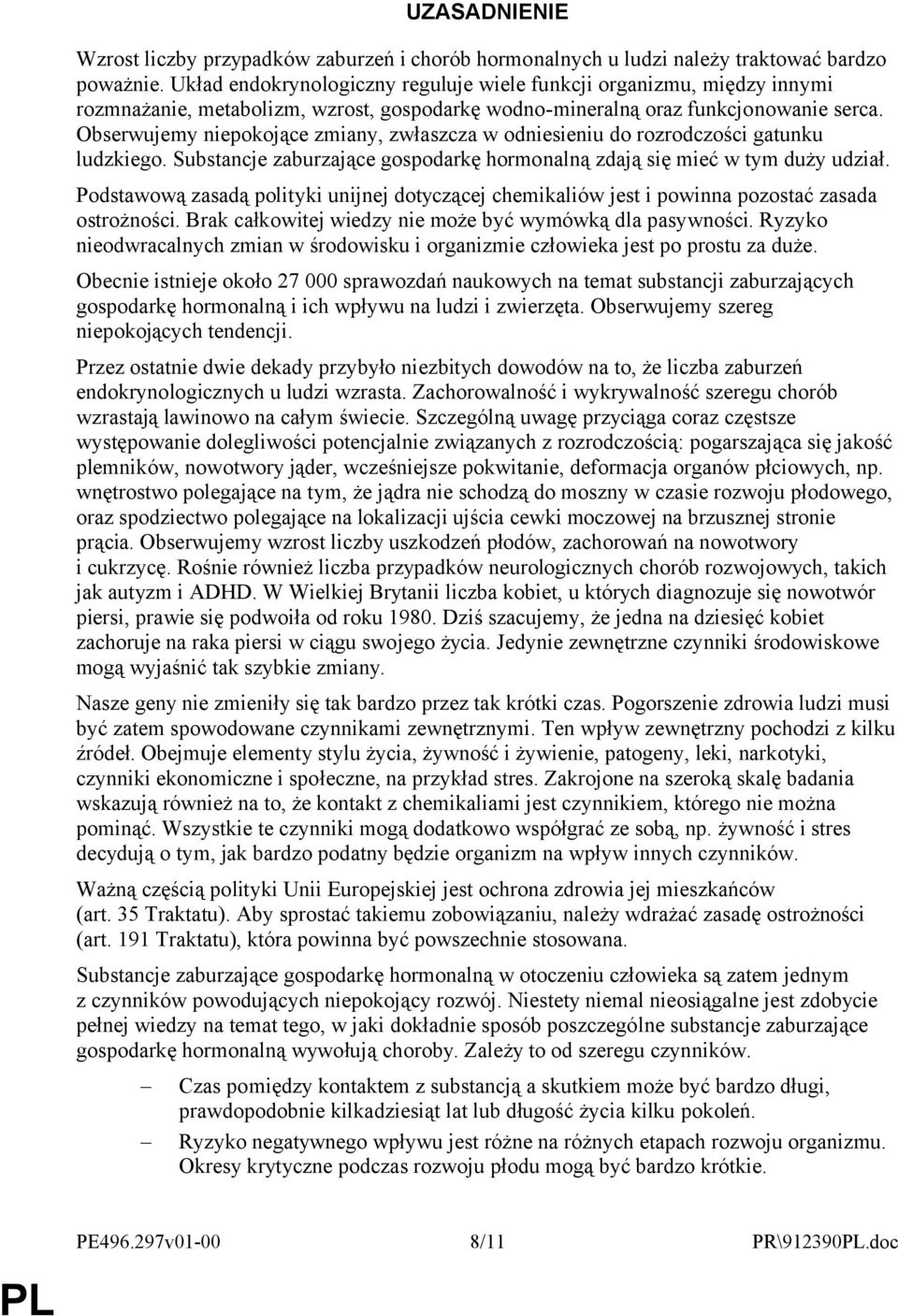 UZASADNIENIE

Wzrost liczby przypadków zaburzeń i chorób hormonalnych u ludzi należy traktować bardzo poważnie. Układ endokrynologiczny reguluje wiele funkcji organizmu, między innymi rozmnażanie, metabolizm, wzrost, gospodarkę wodno-mineralną oraz funkcjonowanie serca. Obserwujemy niepokojące zmiany, zwłaszcza w odniesieniu do rozrodczości gatunku ludzkiego. Substancje zaburzające gospodarkę hormonalną zdają się mieć w tym duży udział.

Podstawową zasadą polityki unijnej dotyczącej chemikaliów jest i powinna pozostać zasada ostrożności. Brak całkowitej wiedzy nie może być wymówką dla pasywności. Ryzyko nieodwracalnych zmian w środowisku i organizmie człowieka jest po prostu za duże.

Obecnie istnieje około 27 000 sprawozdań naukowych na temat substancji zaburzających gospodarkę hormonalną i ich wpływu na ludzi i zwierzęta. Obserwujemy szereg niepokojących tendencji.

Przez ostatnie dwie dekady przybyło niezbitych dowodów na to, że liczba zaburzeń endokrynologicznych u ludzi wzrasta. Zachorowalność i wykrywalność szeregu chorób wzrastają lawinowo na całym świecie. Szczególną uwagę przyciąga coraz częstsze występowanie dolegliwości potencjalnie związanych z rozrodczością: pogarszająca się jakość plemników, nowotwory jąder, wcześniejsze pokwitanie, deformacja organów płciowych, np. wnętrostwo polegające na tym, że jądra nie schodzą do moszny w czasie rozwoju płodowego, oraz spodziectwo polegające na lokalizacji ujścia cewki moczowej na brzusznej stronie prącia. Obserwujemy wzrost liczby uszkodzeń płodów, zachorowań na nowotwory i cukrzycę. Rośnie również liczba przypadków neurologicznych chorób rozwojowych, takich jak autyzm i ADHD. W Wielkiej Brytanii liczba kobiet, u których diagnozuje się nowotwór piersi, prawie się podwoiła od roku 1980. Dziś szacujemy, że jedna na dziesięć kobiet zachoruje na raka piersi w ciągu swojego życia. Jedynie zewnętrzne czynniki środowiskowe mogą wyjaśnić tak szybkie zmiany.

Nasze geny nie zmieniły się tak bardzo przez tak krótki czas. Pogorszenie zdrowia ludzi musi być zatem spowodowane czynnikami zewnętrznymi. Ten wpływ zewnętrzny pochodzi z kilku źródeł. Obejmuje elementy stylu życia, żywność i żywienie, patogeny, leki, narkotyki, czynniki ekonomiczne i społeczne, na przykład stres. Zakrojone na szeroką skalę badania wskazują również na to, że kontakt z chemikaliami jest czynnikiem, którego nie można pominąć. Wszystkie te czynniki mogą dodatkowo współgrać ze sobą, np. żywność i stres decydują o tym, jak bardzo podatny będzie organizm na wpływ innych czynników.

Ważną częścią polityki Unii Europejskiej jest ochrona zdrowia jej mieszkańców (art. 35 Traktatu). Aby sprostać takiemu zobowiązaniu, należy wdrażać zasadę ostrożności (art. 191 Traktatu), która powinna być powszechnie stosowana.

Substancje zaburzające gospodarkę hormonalną w otoczeniu człowieka są zatem jednym z czynników powodujących niepokojący rozwój. Niestety niemal nieosiągalne jest zdobycie pełnej wiedzy na temat tego, w jaki dokładnie sposób poszczególne substancje zaburzające gospodarkę hormonalną wywołują choroby. Zależy to od szeregu czynników.

– Czas pomiędzy kontaktem z substancją a skutkiem może być bardzo długi, prawdopodobnie kilkadziesiąt lat lub długość życia kilku pokoleń.

– Ryzyko negatywnego wpływu jest różne na różnych etapach rozwoju organizmu. Okresy krytyczne podczas rozwoju płodu mogą być bardzo krótkie.

PE496.297v01-00 8/11 PR\912390PL.doc

PL